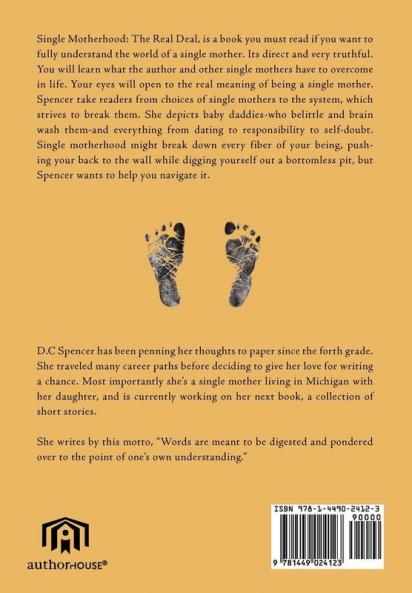 Single Motherhood: The Real Deal, is a book you must read if you want to fully understand the world of a single mother. Its direct and very truthful. You will learn what the author and other single mothers have to overcome in life. Your eyes will open to the real meaning of being a single mother. Spencer take readers from choices of single mothers to the system, which strives to break them. She depicts baby daddies-who belittle and brain wash them-and everything from dating to responsibility to self-doubt. Single motherhood might break down every fiber of your being, pushing your back to the wall while digging yourself out a bottomless pit, but Spencer wants to help you navigate it.

D.C Spencer has been penning her thoughts to paper since the forth grade. She traveled many career paths before deciding to give her love for writing a chance. Most importantly she's a single mother living in Michigan with her daughter, and is currently working on her next book, a collection of short stories.

She writes by this motto, "Words are meant to be digested and pondered over to the point of one's own understanding."

authorHOUSE®

ISBN 978-1-4490-2412-3
90000
9 781449 024123